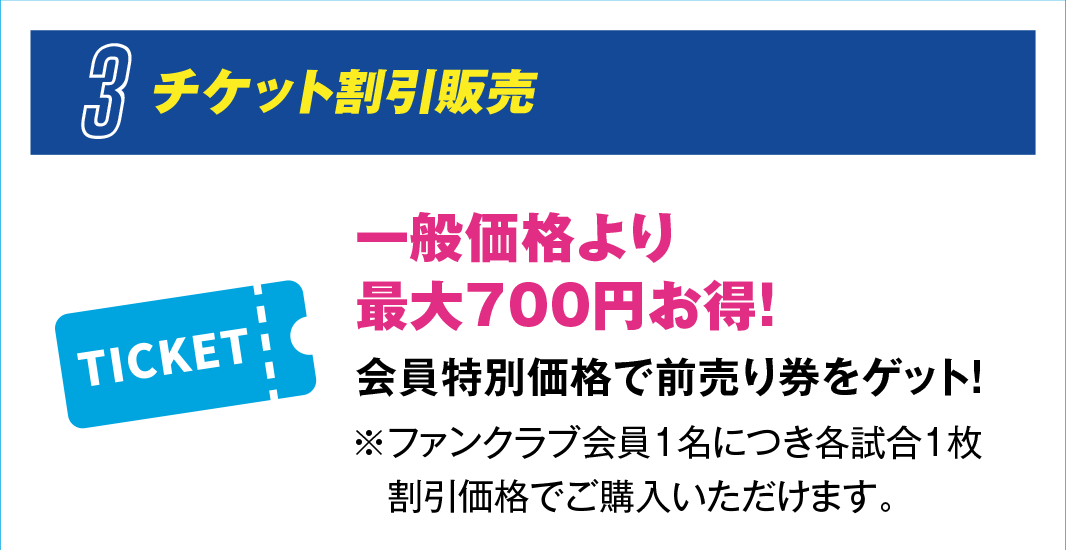 3 チケット割引販売

TICKET

一般価格より
最大700円お得!

会員特別価格で前売り券をゲット!

※ファンクラブ会員1名につき各試合1枚割引価格でご購入いただけます。